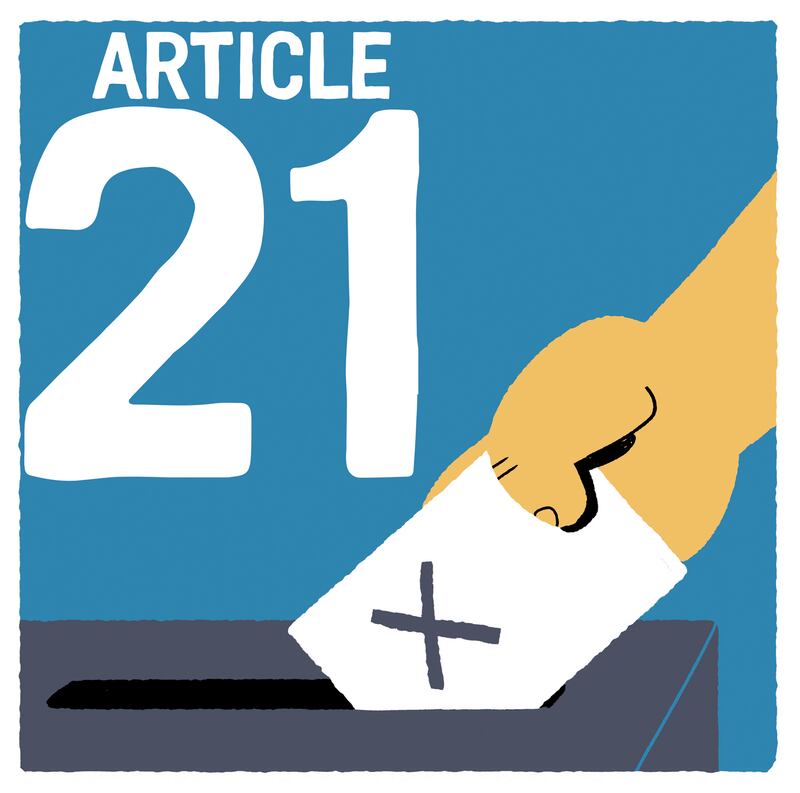 ARTICLE
21